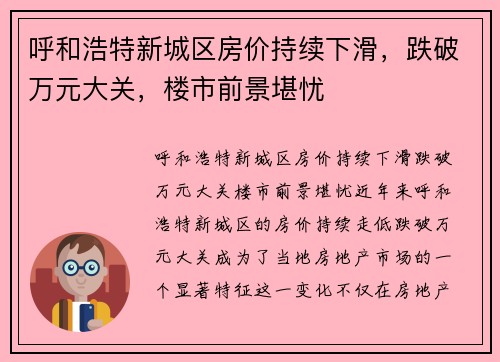 呼和浩特新城区房价持续下滑，跌破万元大关，楼市前景堪忧

呼和浩特新城区房价持续下滑跌破万元大关楼市前景堪忧近年来呼和浩特新城区的房价持续走低跌破万元大关成为了当地房地产市场的一个显著特征这一变化不仅在房地产